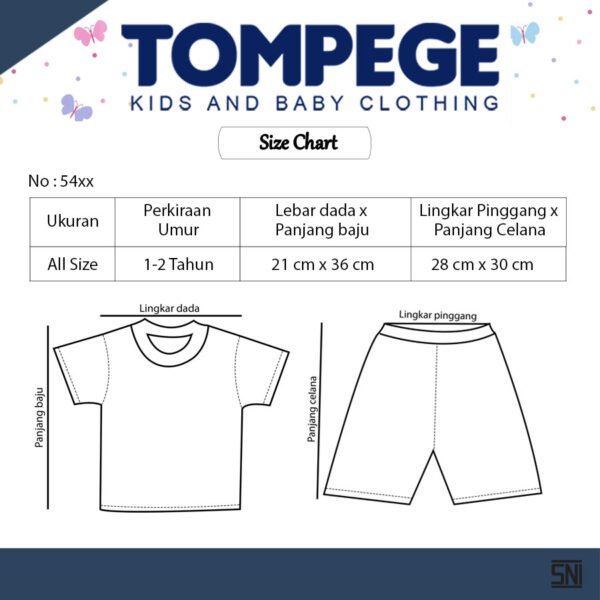 TOMPEGE
KIDS AND BABY CLOTHING

Size Chart

No : 54xx

| Ukuran | Perkiraan Umur | Lebar dada x Panjang baju | Lingkar Pinggang x Panjang Celana |
|---|---|---|---|
| All Size | 1-2 Tahun | 21 cm x 36 cm | 28 cm x 30 cm |

Lingkar dada
Panjang baju
Lingkar pinggang
Panjang celana

SNI